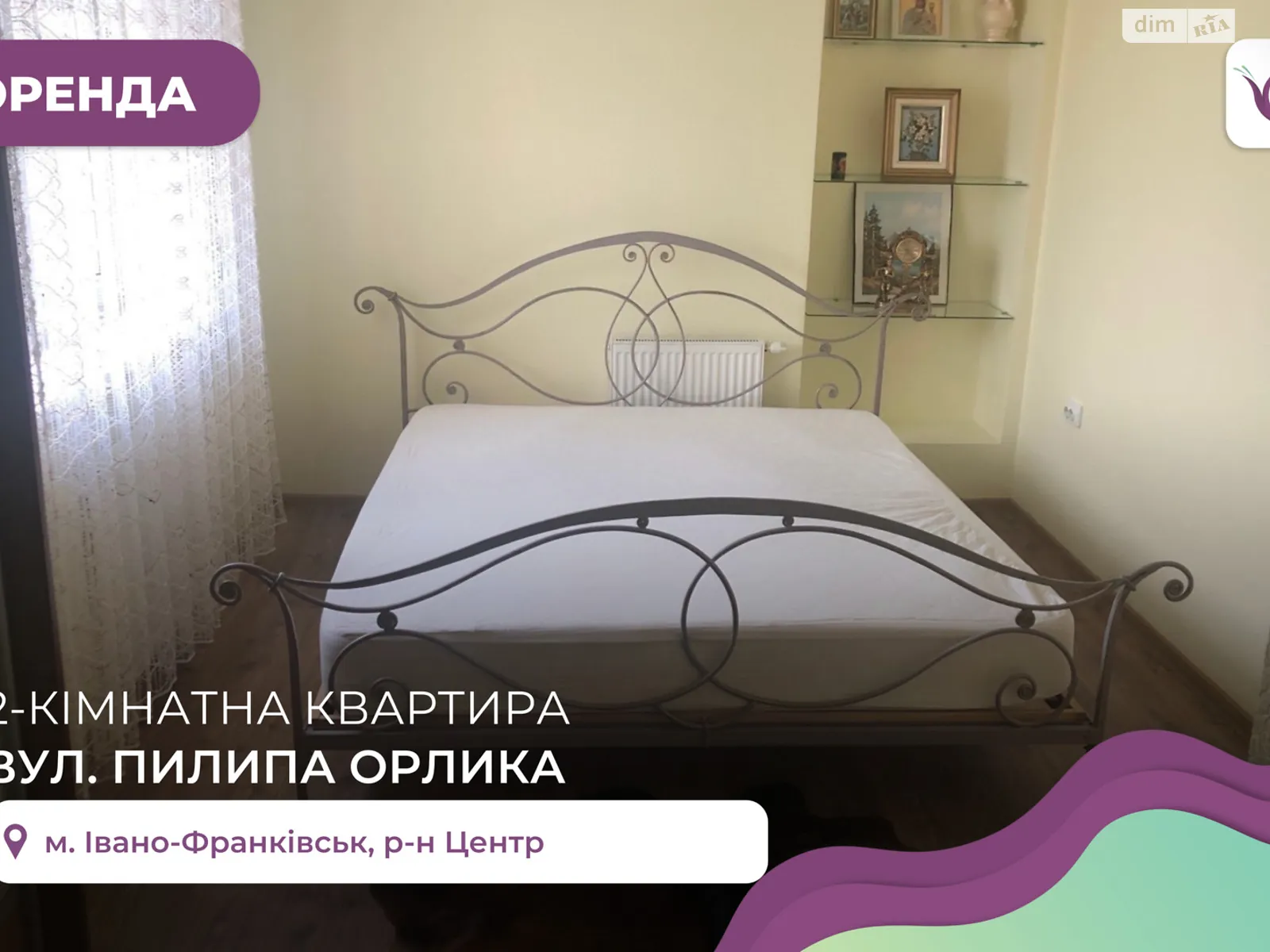 dim RIA

ОРЕНДА

2-КІМНАТНА КВАРТИРА
ВУЛ. ПИЛИПА ОРЛИКА

м. Івано-Франківськ, р-н Центр